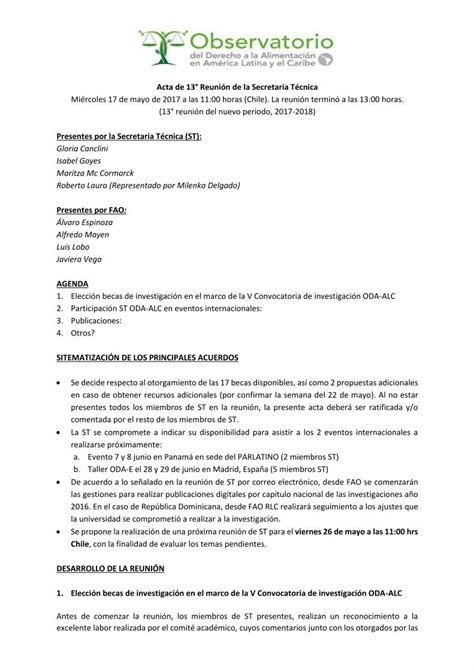 Observatorio
del Derecho a la Alimentación en América Latina y el Caribe

Acta de 13° Reunión de la Secretaría Técnica
Miércoles 17 de mayo de 2017 a las 11:00 horas (Chile). La reunión terminó a las 13:00 horas.
(13° reunión del nuevo periodo, 2017-2018)

Presentes por la Secretaría Técnica (ST):
Gloria Canclini
Isabel Goyes
Maritza Mc Cormarck
Roberto Laura (Representado por Milenka Delgado)

Presentes por FAO:
Álvaro Espinoza
Alfredo Mayen
Luis Lobo
Javiera Vega

AGENDA
1. Elección becas de investigación en el marco de la V Convocatoria de investigación ODA-ALC
2. Participación ST ODA-ALC en eventos internacionales:
3. Publicaciones:
4. Otros?

SITEMATIZACIÓN DE LOS PRINCIPALES ACUERDOS

• Se decide respecto al otorgamiento de las 17 becas disponibles, así como 2 propuestas adicionales en caso de obtener recursos adicionales (por confirmar la semana del 22 de mayo). Al no estar presentes todos los miembros de ST en la reunión, la presente acta deberá ser ratificada y/o comentada por el resto de los miembros de ST.
• La ST se compromete a indicar su disponibilidad para asistir a los 2 eventos internacionales a realizarse próximamente:
a. Evento 7 y 8 junio en Panamá en sede del PARLATINO (2 miembros ST)
b. Taller ODA-E el 28 y 29 de junio en Madrid, España (5 miembros ST)
• De acuerdo a lo señalado en la reunión de ST por correo electrónico, desde FAO se comenzarán las gestiones para realizar publicaciones digitales por capítulo nacional de las investigaciones año 2016. En el caso de República Dominicana, desde FAO RLC realizará seguimiento a los ajustes que la universidad se comprometió a realizar a la investigación.
• Se propone la realización de una próxima reunión de ST para el viernes 26 de mayo a las 11:00 hrs Chile, con la finalidad de evaluar los temas pendientes.

DESARROLLO DE LA REUNIÓN

1. Elección becas de investigación en el marco de la V Convocatoria de investigación ODA-ALC

Antes de comenzar la reunión, los miembros de ST presentes, realizan un reconocimiento a la excelente labor realizada por el comité académico, cuyos comentarios junto con los otorgados por las